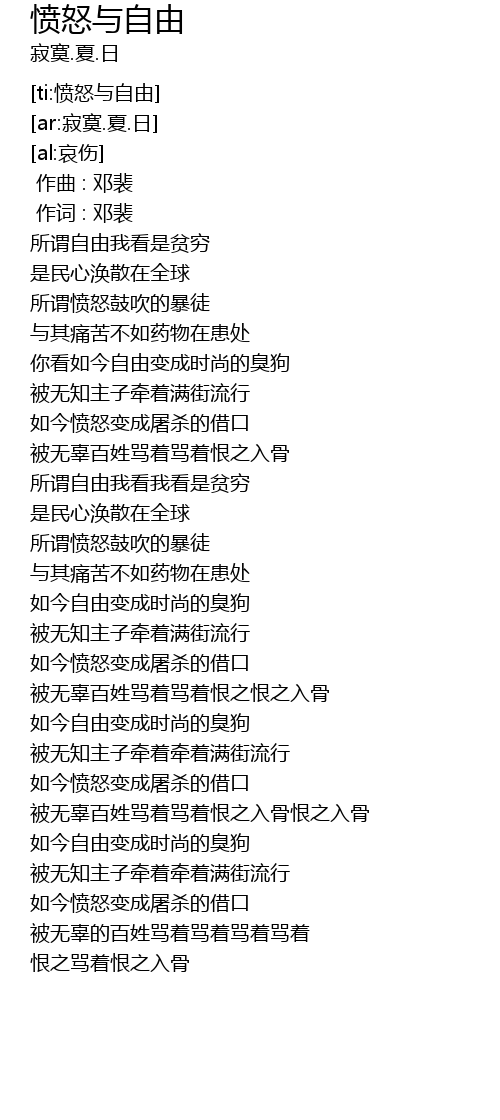 愤怒与自由
寂寞.夏.日

[ti:愤怒与自由]
[ar:寂寞.夏.日]
[al:哀伤]
作曲 : 邓裴
作词 : 邓裴
所谓自由我看是贫穷
是民心涣散在全球
所谓愤怒鼓吹的暴徒
与其痛苦不如药物在患处
你看如今自由变成时尚的臭狗
被无知主子牵着满街流行
如今愤怒变成屠杀的借口
被无辜百姓骂着骂着恨之入骨
所谓自由我看我看是贫穷
是民心涣散在全球
所谓愤怒鼓吹的暴徒
与其痛苦不如药物在患处
如今自由变成时尚的臭狗
被无知主子牵着满街流行
如今愤怒变成屠杀的借口
被无辜百姓骂着骂着恨之恨之入骨
如今自由变成时尚的臭狗
被无知主子牵着牵着满街流行
如今愤怒变成屠杀的借口
被无辜百姓骂着骂着恨之入骨恨之入骨
如今自由变成时尚的臭狗
被无知主子牵着牵着满街流行
如今愤怒变成屠杀的借口
被无辜的百姓骂着骂着骂着骂着
恨之骂着恨之入骨